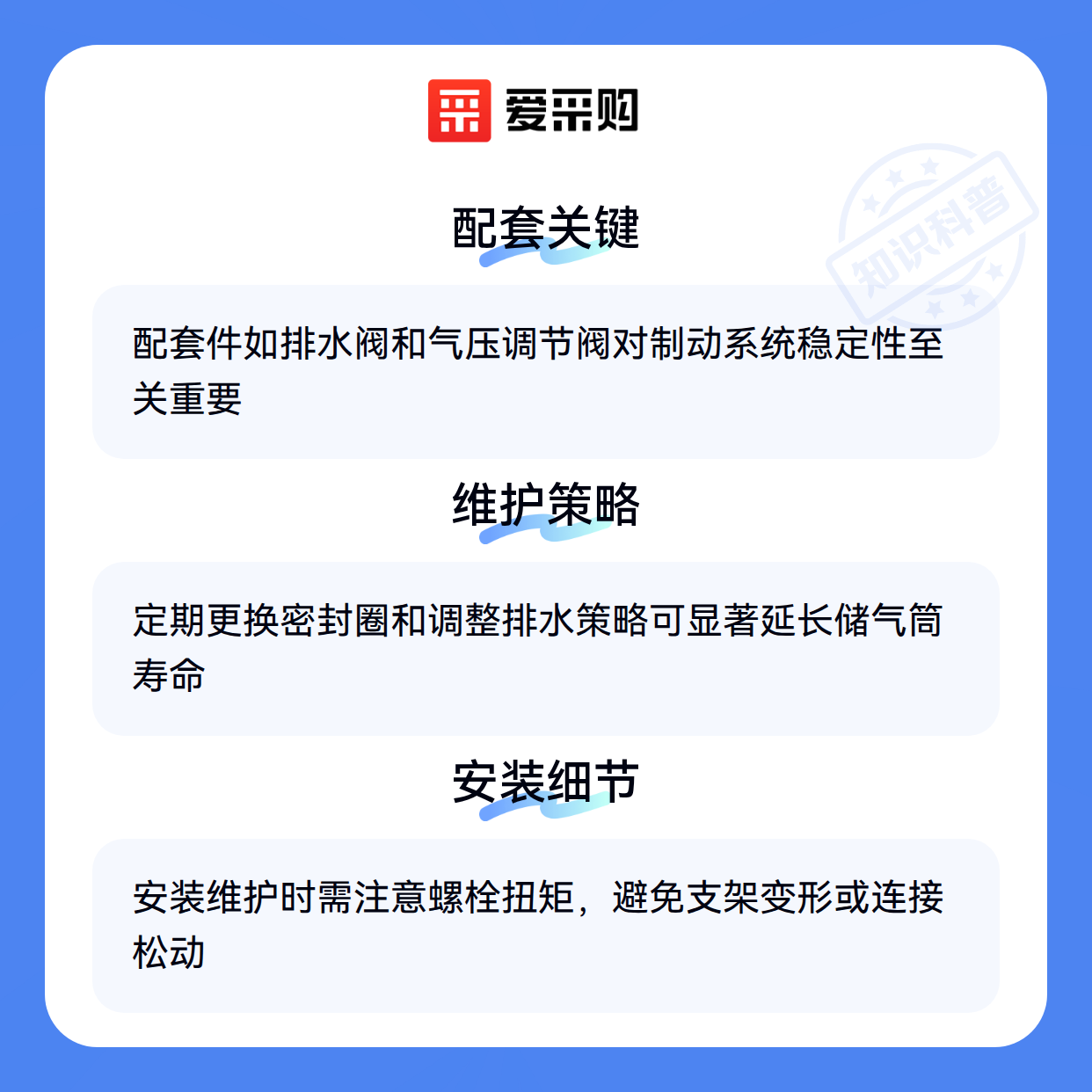 爱采购

配套关键

配套件如排水阀和气压调节阀对制动系统稳定性至关重要

维护策略

定期更换密封圈和调整排水策略可显著延长储气筒寿命

安装细节

安装维护时需注意螺栓扭矩，避免支架变形或连接松动

知识科普